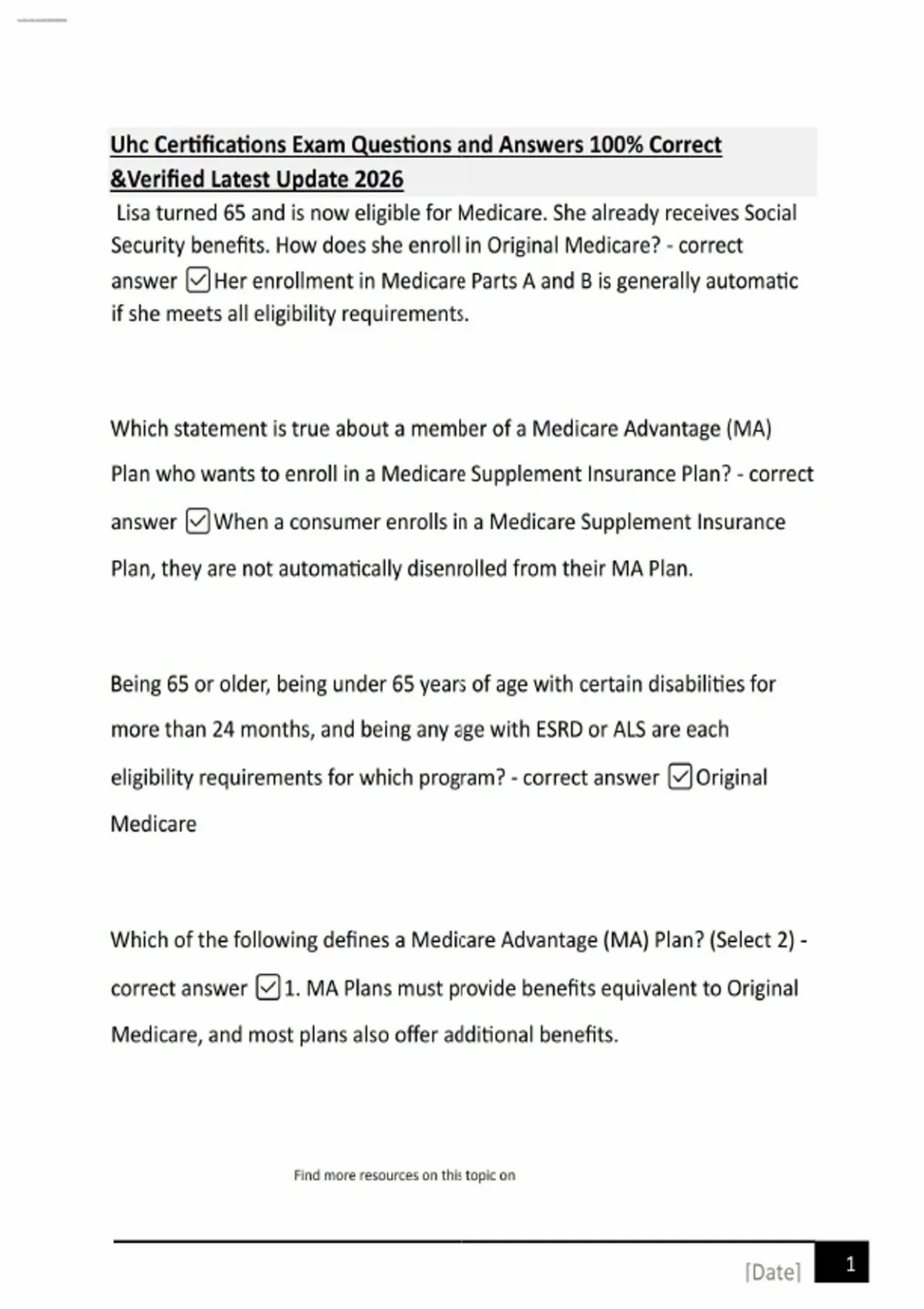 Uhc Certifications Exam Questions and Answers 100% Correct &Verified Latest Update 2026

Lisa turned 65 and is now eligible for Medicare. She already receives Social Security benefits. How does she enroll in Original Medicare? - correct answer ☑Her enrollment in Medicare Parts A and B is generally automatic if she meets all eligibility requirements.

Which statement is true about a member of a Medicare Advantage (MA) Plan who wants to enroll in a Medicare Supplement Insurance Plan? - correct answer ☑When a consumer enrolls in a Medicare Supplement Insurance Plan, they are not automatically disenrolled from their MA Plan.

Being 65 or older, being under 65 years of age with certain disabilities for more than 24 months, and being any age with ESRD or ALS are each eligibility requirements for which program? - correct answer ☑Original Medicare

Which of the following defines a Medicare Advantage (MA) Plan? (Select 2) - correct answer ☑1. MA Plans must provide benefits equivalent to Original Medicare, and most plans also offer additional benefits.

Find more resources on this topic on

[Date] 1